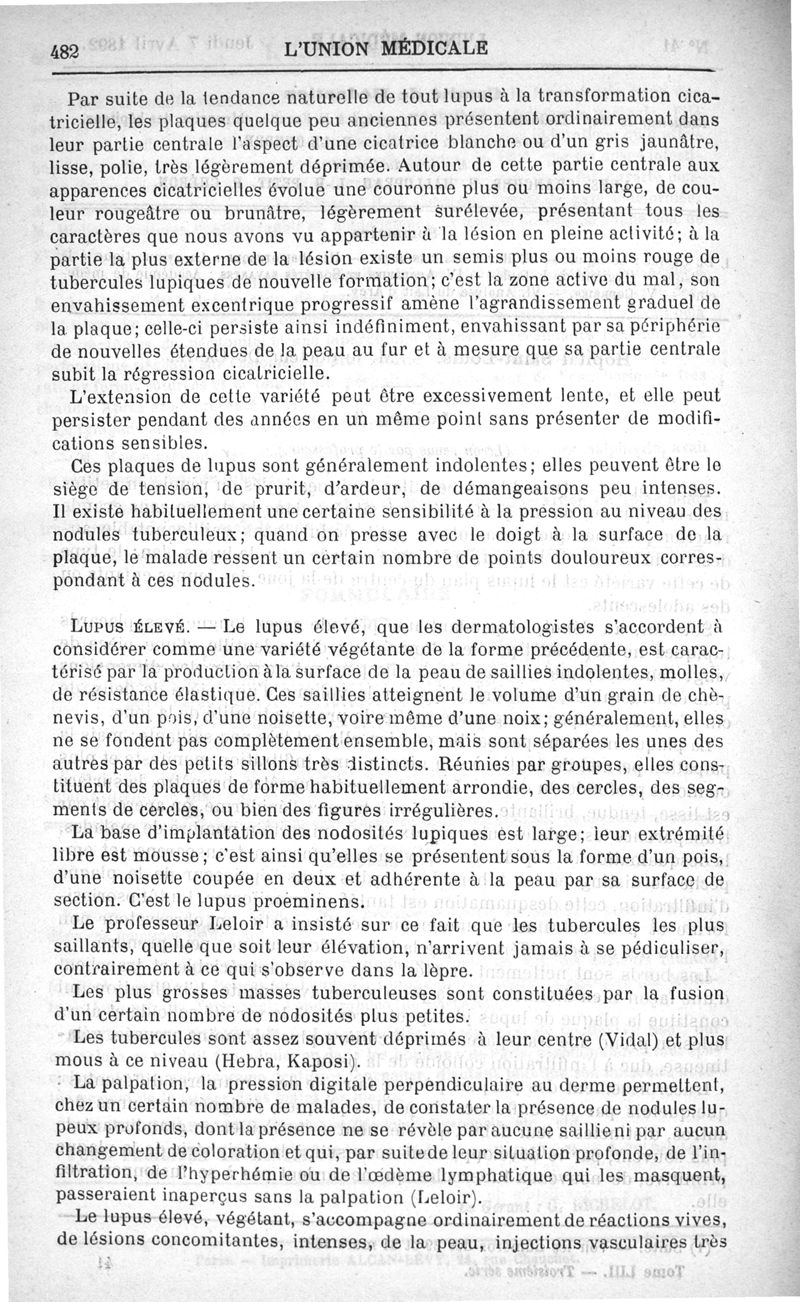 482 L'UNION MÉDICALE

Par suite de la tendance naturelle de tout lupus à la transformation cicatricielle, les plaques quelque peu anciennes présentent ordinairement dans leur partie centrale l'aspect d'une cicatrice blanche ou d'un gris jaunâtre, lisse, polie, très légèrement déprimée. Autour de cette partie centrale aux apparences cicatricielles évolue une couronne plus ou moins large, de couleur rougeâtre ou brunâtre, légèrement surélevée, présentant tous les caractères que nous avons vu appartenir à la lésion en pleine activité; à la partie la plus externe de la lésion existe un semis plus ou moins rouge de tubercules lupiques de nouvelle formation; c'est la zone active du mal, son envahissement excentrique progressif amène l'agrandissement graduel de la plaque; celle-ci persiste ainsi indéfiniment, envahissant par sa périphérie de nouvelles étendues de la peau au fur et à mesure que sa partie centrale subit la régression cicatricielle.

L'extension de cette variété peut être excessivement lente, et elle peut persister pendant des années en un même point sans présenter de modifications sensibles.

Ces plaques de lupus sont généralement indolentes; elles peuvent être le siège de tension, de prurit, d'ardeur, de démangeaisons peu intenses. Il existe habituellement une certaine sensibilité à la pression au niveau des nodules tuberculeux; quand on presse avec le doigt à la surface de la plaque, le malade ressent un certain nombre de points douloureux correspondant à ces nodules.

LUPUS ÉLEVÉ. — Le lupus élevé, que les dermatologistes s'accordent à considérer comme une variété végétante de la forme précédente, est caractérisé par la production à la surface de la peau de saillies indolentes, molles, de résistance élastique. Ces saillies atteignent le volume d'un grain de chènevis, d'un pois, d'une noisette, voire même d'une noix; généralement, elles ne se fondent pas complètement ensemble, mais sont séparées les unes des autres par des petits sillons très distincts. Réunies par groupes, elles constituent des plaques de forme habituellement arrondie, des cercles, des segments de cercles, ou bien des figures irrégulières.

La base d'implantation des nodosités lupiques est large; leur extrémité libre est mousse; c'est ainsi qu'elles se présentent sous la forme d'un pois, d'une noisette coupée en deux et adhérente à la peau par sa surface de section. C'est le lupus proeminens.

Le professeur Leloir a insisté sur ce fait que les tubercules les plus saillants, quelle que soit leur élévation, n'arrivent jamais à se pédiculiser, contrairement à ce qui s'observe dans la lèpre.

Les plus grosses masses tuberculeuses sont constituées par la fusion d'un certain nombre de nodosités plus petites.

Les tubercules sont assez souvent déprimés à leur centre (Vidal) et plus mous à ce niveau (Hebra, Kaposi).

La palpation, la pression digitale perpendiculaire au derme permettent, chez un certain nombre de malades, de constater la présence de nodules lupeux profonds, dont la présence ne se révèle par aucune saillie ni par aucun changement de coloration et qui, par suite de leur situation profonde, de l'infiltration, de l'hyperhémie ou de l'œdème lymphatique qui les masquent, passeraient inaperçus sans la palpation (Leloir).

Le lupus élevé, végétant, s'accompagne ordinairement de réactions vives, de lésions concomitantes, intenses, de la peau, injections vasculaires très